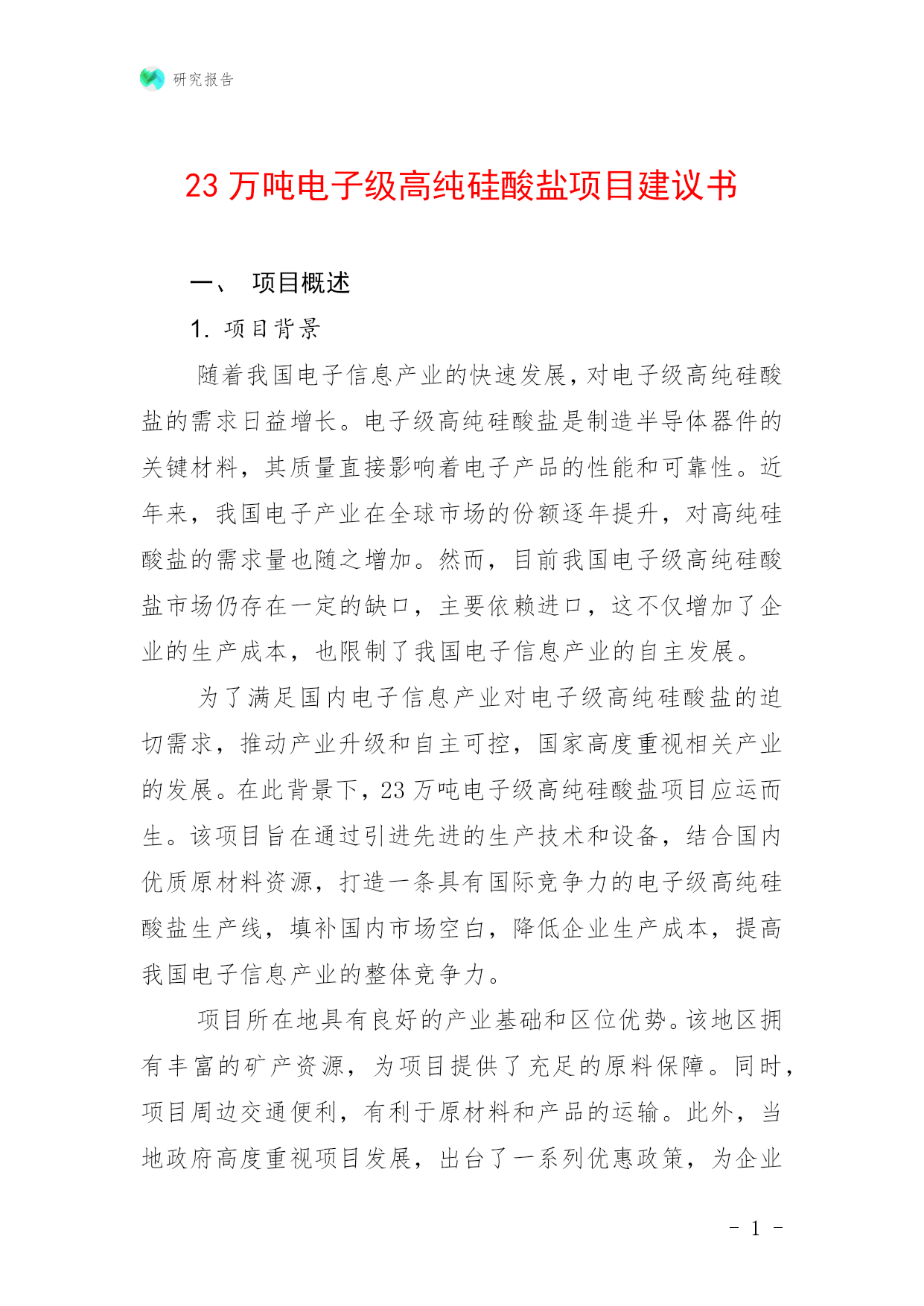 研究报告

23 万吨电子级高纯硅酸盐项目建议书

一、 项目概述

1. 项目背景

随着我国电子信息产业的快速发展，对电子级高纯硅酸盐的需求日益增长。电子级高纯硅酸盐是制造半导体器件的关键材料，其质量直接影响着电子产品的性能和可靠性。近年来，我国电子产业在全球市场的份额逐年提升，对高纯硅酸盐的需求量也随之增加。然而，目前我国电子级高纯硅酸盐市场仍存在一定的缺口，主要依赖进口，这不仅增加了企业的生产成本，也限制了我国电子信息产业的自主发展。

为了满足国内电子信息产业对电子级高纯硅酸盐的迫切需求，推动产业升级和自主可控，国家高度重视相关产业的发展。在此背景下，23 万吨电子级高纯硅酸盐项目应运而生。该项目旨在通过引进先进的生产技术和设备，结合国内优质原材料资源，打造一条具有国际竞争力的电子级高纯硅酸盐生产线，填补国内市场空白，降低企业生产成本，提高我国电子信息产业的整体竞争力。

项目所在地具有良好的产业基础和区位优势。该地区拥有丰富的矿产资源，为项目提供了充足的原料保障。同时，项目周边交通便利，有利于原材料和产品的运输。此外，当地政府高度重视项目发展，出台了一系列优惠政策，为企业

- 1 -